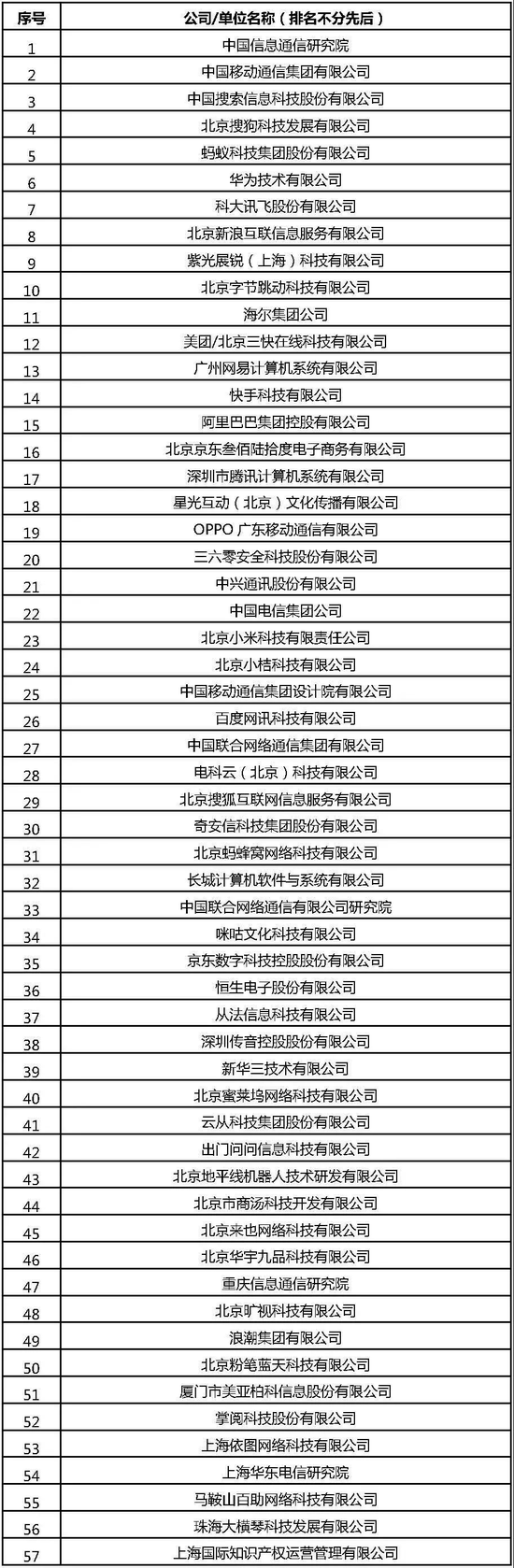 | 序号 | 公司/单位名称（排名不分先后） |
|---|---|
| 1 | 中国信息通信研究院 |
| 2 | 中国移动通信集团有限公司 |
| 3 | 中国搜索信息科技股份有限公司 |
| 4 | 北京搜狗科技发展有限公司 |
| 5 | 蚂蚁科技集团股份有限公司 |
| 6 | 华为技术有限公司 |
| 7 | 科大讯飞股份有限公司 |
| 8 | 北京新浪互联信息服务有限公司 |
| 9 | 紫光展锐（上海）科技有限公司 |
| 10 | 北京字节跳动科技有限公司 |
| 11 | 海尔集团公司 |
| 12 | 美团/北京三快在线科技有限公司 |
| 13 | 广州网易计算机系统有限公司 |
| 14 | 快手科技有限公司 |
| 15 | 阿里巴巴集团控股有限公司 |
| 16 | 北京京东叁佰陆拾度电子商务有限公司 |
| 17 | 深圳市腾讯计算机系统有限公司 |
| 18 | 星光互动（北京）文化传播有限公司 |
| 19 | OPPO 广东移动通信有限公司 |
| 20 | 三六零安全科技股份有限公司 |
| 21 | 中兴通讯股份有限公司 |
| 22 | 中国电信集团公司 |
| 23 | 北京小米科技有限责任公司 |
| 24 | 北京小桔科技有限公司 |
| 25 | 中国移动通信集团设计院有限公司 |
| 26 | 百度网讯科技有限公司 |
| 27 | 中国联合网络通信集团有限公司 |
| 28 | 电科云（北京）科技有限公司 |
| 29 | 北京搜狐互联网信息服务有限公司 |
| 30 | 奇安信科技集团股份有限公司 |
| 31 | 北京蚂蜂窝网络科技有限公司 |
| 32 | 长城计算机软件与系统有限公司 |
| 33 | 中国联合网络通信有限公司研究院 |
| 34 | 咪咕文化科技有限公司 |
| 35 | 京东数字科技控股股份有限公司 |
| 36 | 恒生电子股份有限公司 |
| 37 | 从法信息科技有限公司 |
| 38 | 深圳传音控股股份有限公司 |
| 39 | 新华三技术有限公司 |
| 40 | 北京蜜莱坞网络科技有限公司 |
| 41 | 云从科技集团股份有限公司 |
| 42 | 出门问问信息科技有限公司 |
| 43 | 北京地平线机器人技术研发有限公司 |
| 44 | 北京市商汤科技开发有限公司 |
| 45 | 北京来也网络科技有限公司 |
| 46 | 北京华宇九品科技有限公司 |
| 47 | 重庆信息通信研究院 |
| 48 | 北京旷视科技有限公司 |
| 49 | 浪潮集团有限公司 |
| 50 | 北京粉笔蓝天科技有限公司 |
| 51 | 厦门市美亚柏科信息股份有限公司 |
| 52 | 掌阅科技股份有限公司 |
| 53 | 上海依图网络科技有限公司 |
| 54 | 上海华东电信研究院 |
| 55 | 马鞍山百助网络科技有限公司 |
| 56 | 珠海大横琴科技发展有限公司 |
| 57 | 上海国际知识产权运营管理有限公司 |